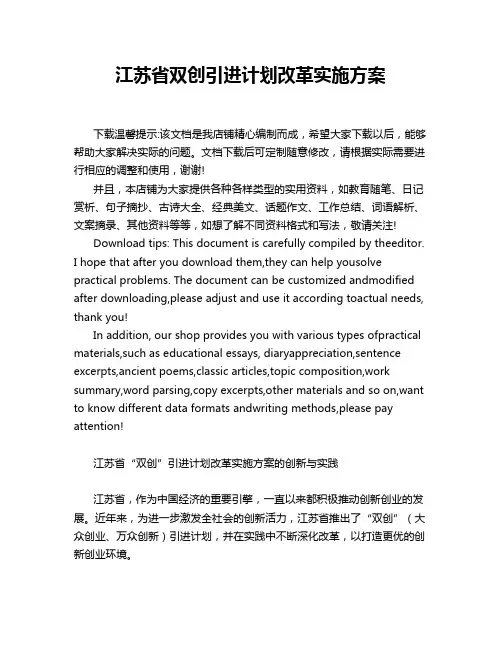 江苏省双创引进计划改革实施方案

下载温馨提示:该文档是我店铺精心编制而成，希望大家下载以后，能够帮助大家解决实际的问题。文档下载后可定制随意修改，请根据实际需要进行相应的调整和使用，谢谢!

并且，本店铺为大家提供各种各样类型的实用资料，如教育随笔、日记赏析、句子摘抄、古诗大全、经典美文、话题作文、工作总结、词语解析、文案摘录、其他资料等等，如想了解不同资料格式和写法，敬请关注!

Download tips: This document is carefully compiled by theeditor. I hope that after you download them,they can help yousolve practical problems. The document can be customized andmodified after downloading,please adjust and use it according toactual needs, thank you!

In addition, our shop provides you with various types ofpractical materials,such as educational essays, diaryappreciation,sentence excerpts,ancient poems,classic articles,topic composition,work summary,word parsing,copy excerpts,other materials and so on,want to know different data formats andwriting methods,please pay attention!

江苏省“双创”引进计划改革实施方案的创新与实践

江苏省，作为中国经济的重要引擎，一直以来都积极推动创新创业的发展。近年来，为进一步激发全社会的创新活力，江苏省推出了“双创”（大众创业、万众创新）引进计划，并在实践中不断深化改革，以打造更优的创新创业环境。